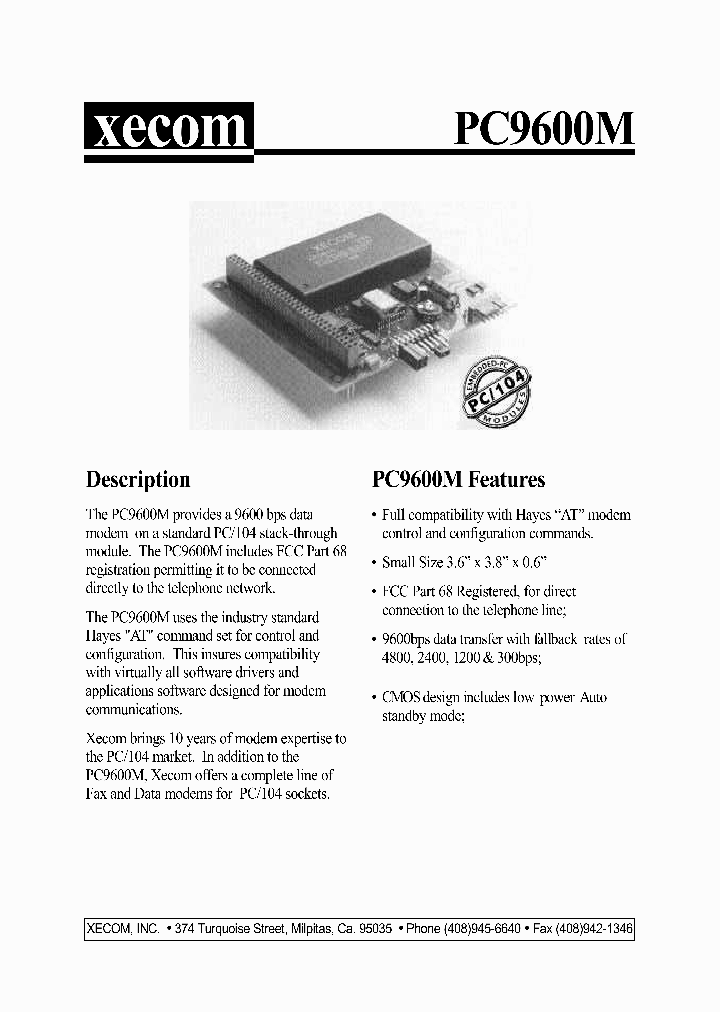 xecom

PC9600M

EMBEDDED-PC
PC/104
MODULES

Description

The PC9600M provides a 9600 bps data modem on a standard PC/104 stack-through module. The PC9600M includes FCC Part 68 registration permitting it to be connected directly to the telephone network.

The PC9600M uses the industry standard Hayes "AT" command set for control and configuration. This insures compatibility with virtually all software drivers and applications software designed for modem communications.

Xecom brings 10 years of modem expertise to the PC/104 market. In addition to the PC9600M, Xecom offers a complete line of Fax and Data modems for PC/104 sockets.

PC9600M Features

• Full compatibility with Hayes "AT" modem control and configuration commands.

• Small Size 3.6" x 3.8" x 0.6"

• FCC Part 68 Registered, for direct connection to the telephone line;

• 9600bps data transfer with fallback rates of 4800, 2400, 1200 & 300bps;

• CMOS design includes low power Auto standby mode;

XECOM, INC. • 374 Turquoise Street, Milpitas, Ca. 95035 • Phone (408)945-6640 • Fax (408)942-1346